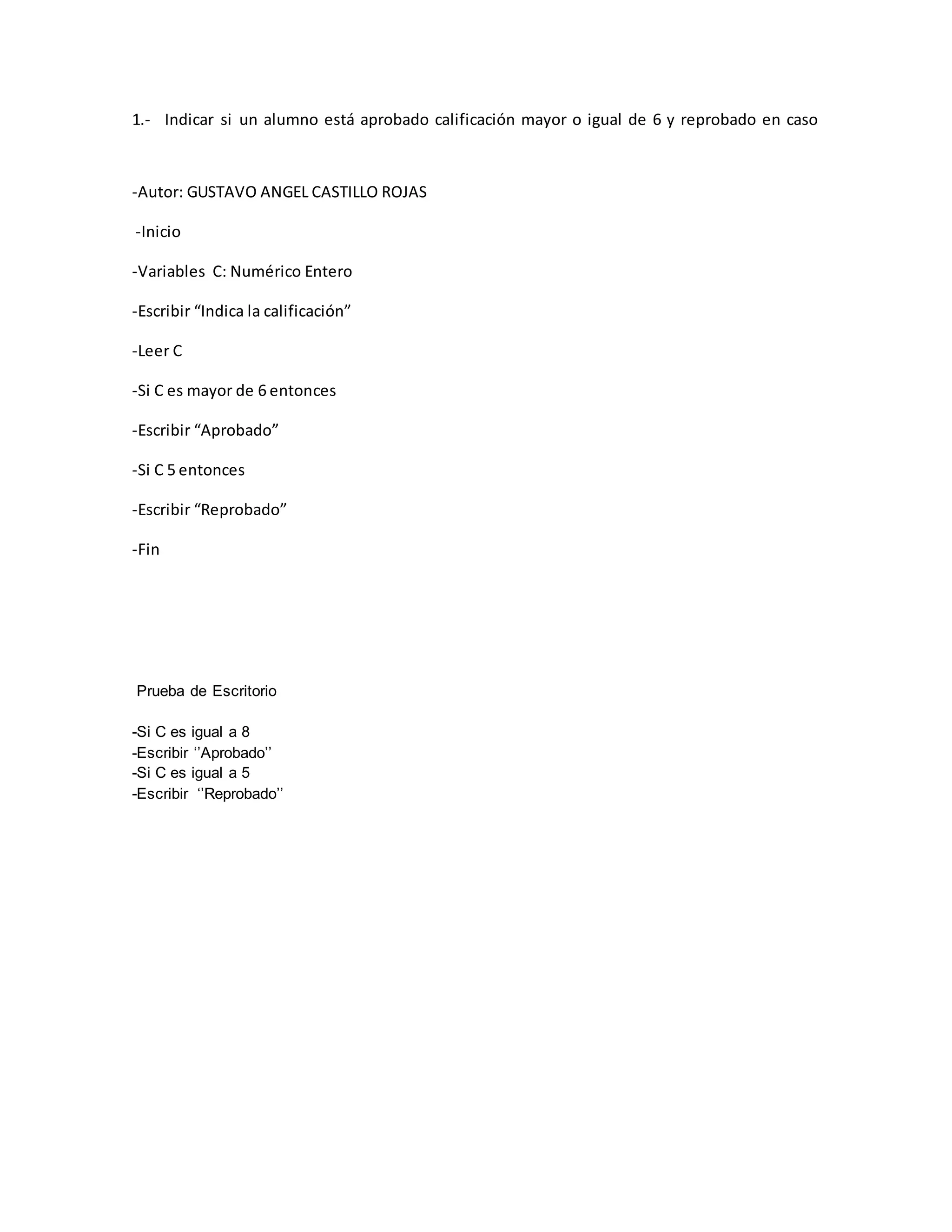 1.- Indicar si un alumno está aprobado calificación mayor o igual de 6 y reprobado en caso

-Autor: GUSTAVO ANGEL CASTILLO ROJAS

-Inicio

-Variables C: Numérico Entero

-Escribir "Indica la calificación"

-Leer C

-Si C es mayor de 6 entonces

-Escribir "Aprobado"

-Si C 5 entonces

-Escribir "Reprobado"

-Fin

Prueba de Escritorio

-Si C es igual a 8
-Escribir ''Aprobado''
-Si C es igual a 5
-Escribir ''Reprobado''